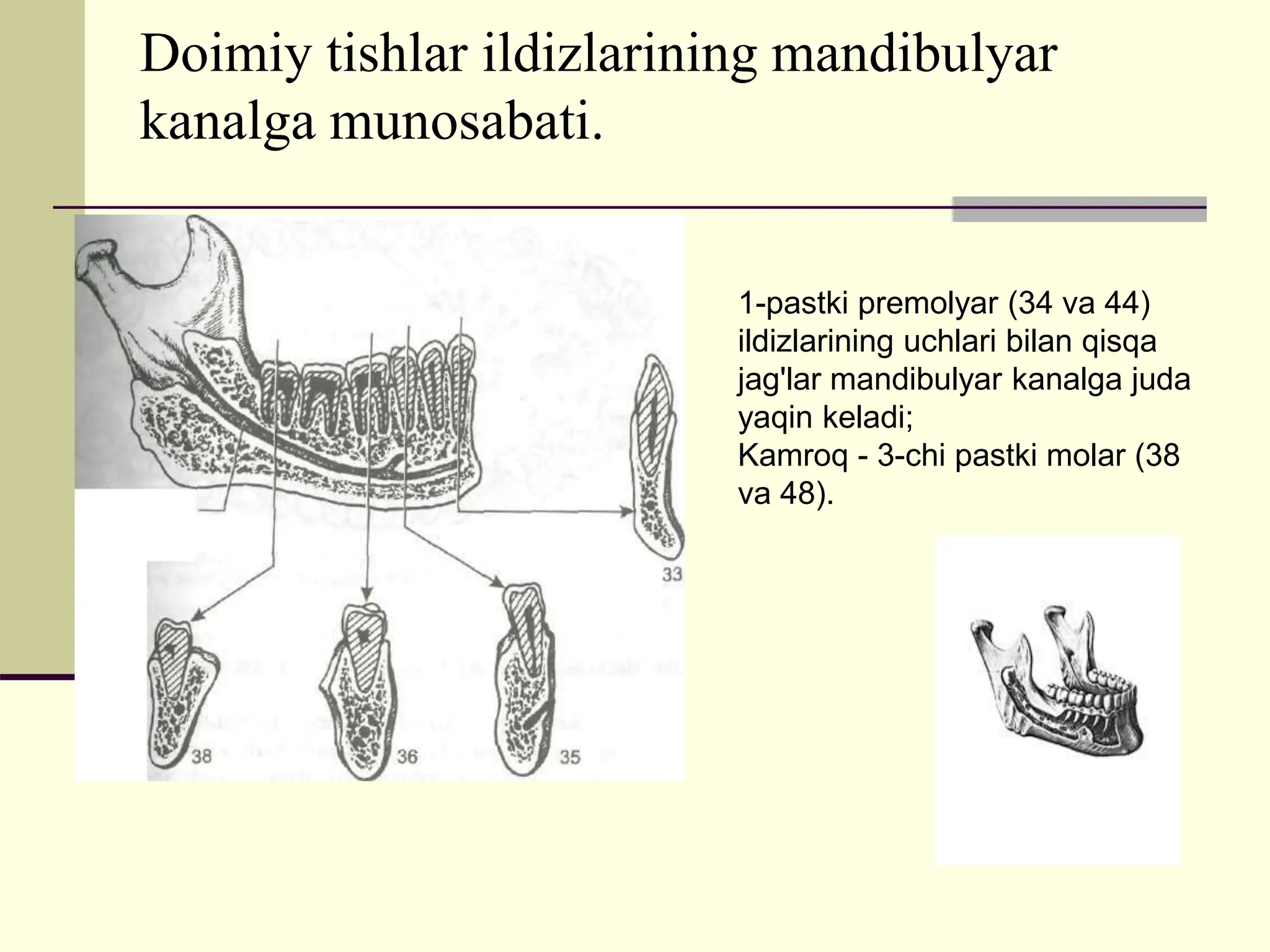 Doimiy tishlar ildizlarining mandibulyar kanalga munosabati.

33

38

36

35

1-pastki premolyar (34 va 44) ildizlarining uchlari bilan qisqa jag'lar mandibulyar kanalga juda yaqin keladi;
Kamroq - 3-chi pastki molar (38 va 48).